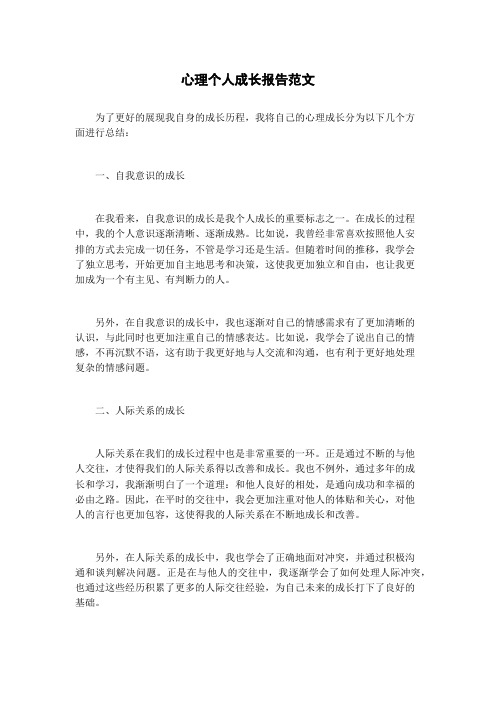 心理个人成长报告范文

为了更好的展现我自身的成长历程，我将自己的心理成长分为以下几个方面进行总结：

一、自我意识的成长

在我看来，自我意识的成长是我个人成长的重要标志之一。在成长的过程中，我的个人意识逐渐清晰、逐渐成熟。比如说，我曾经非常喜欢按照他人安排的方式去完成一切任务，不管是学习还是生活。但随着时间的推移，我学会了独立思考，开始更加自主地思考和决策，这使我更加独立和自由，也让我更加成为一个有主见、有判断力的人。

另外，在自我意识的成长中，我也逐渐对自己的情感需求有了更加清晰的认识，与此同时也更加注重自己的情感表达。比如说，我学会了说出自己的情感，不再沉默不语，这有助于我更好地与人交流和沟通，也有利于更好地处理复杂的情感问题。

二、人际关系的成长

人际关系在我们的成长过程中也是非常重要的一环。正是通过不断的与他人交往，才使得我们的人际关系得以改善和成长。我也不例外，通过多年的成长和学习，我渐渐明白了一个道理：和他人良好的相处，是通向成功和幸福的必由之路。因此，在平时的交往中，我会更加注重对他人的体贴和关心，对他人的言行也更加包容，这使得我的人际关系在不断地成长和改善。

另外，在人际关系的成长中，我也学会了正确地面对冲突，并通过积极沟通和谈判解决问题。正是在与他人的交往中，我逐渐学会了如何处理人际冲突，也通过这些经历积累了更多的人际交往经验，为自己未来的成长打下了良好的基础。